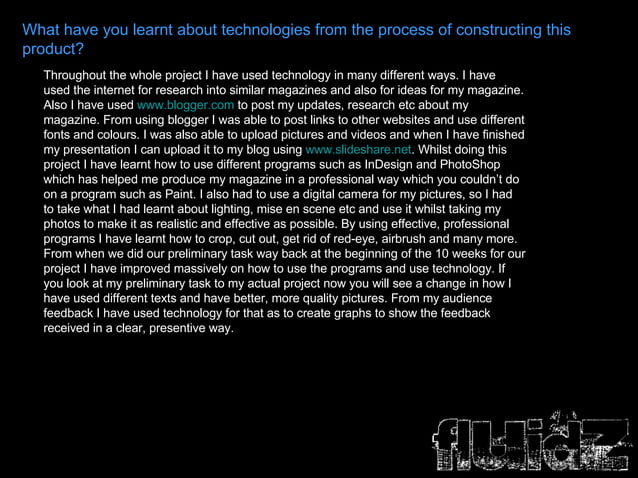 What have you learnt about technologies from the process of constructing this product?

Throughout the whole project I have used technology in many different ways. I have used the internet for research into similar magazines and also for ideas for my magazine. Also I have used www.blogger.com to post my updates, research etc about my magazine. From using blogger I was able to post links to other websites and use different fonts and colours. I was also able to upload pictures and videos and when I have finished my presentation I can upload it to my blog using www.slideshare.net. Whilst doing this project I have learnt how to use different programs such as InDesign and PhotoShop which has helped me produce my magazine in a professional way which you couldn't do on a program such as Paint. I also had to use a digital camera for my pictures, so I had to take what I had learnt about lighting, mise en scene etc and use it whilst taking my photos to make it as realistic and effective as possible. By using effective, professional programs I have learnt how to crop, cut out, get rid of red-eye, airbrush and many more. From when we did our preliminary task way back at the beginning of the 10 weeks for our project I have improved massively on how to use the programs and use technology. If you look at my preliminary task to my actual project now you will see a change in how I have used different texts and have better, more quality pictures. From my audience feedback I have used technology for that as to create graphs to show the feedback received in a clear, presentive way.

fluidz